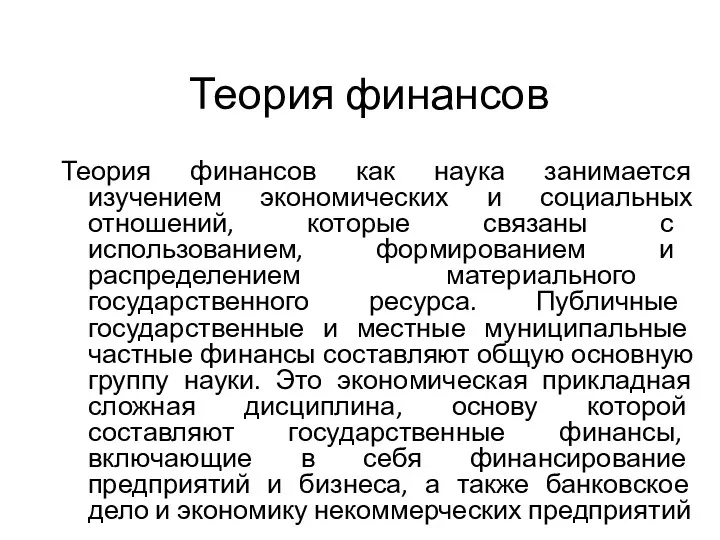 Теория финансов

Теория финансов как наука занимается изучением экономических и социальных отношений, которые связаны с использованием, формированием и распределением материального государственного ресурса. Публичные государственные и местные муниципальные частные финансы составляют общую основную группу науки. Это экономическая прикладная сложная дисциплина, основу которой составляют государственные финансы, включающие в себя финансирование предприятий и бизнеса, а также банковское дело и экономику некоммерческих предприятий